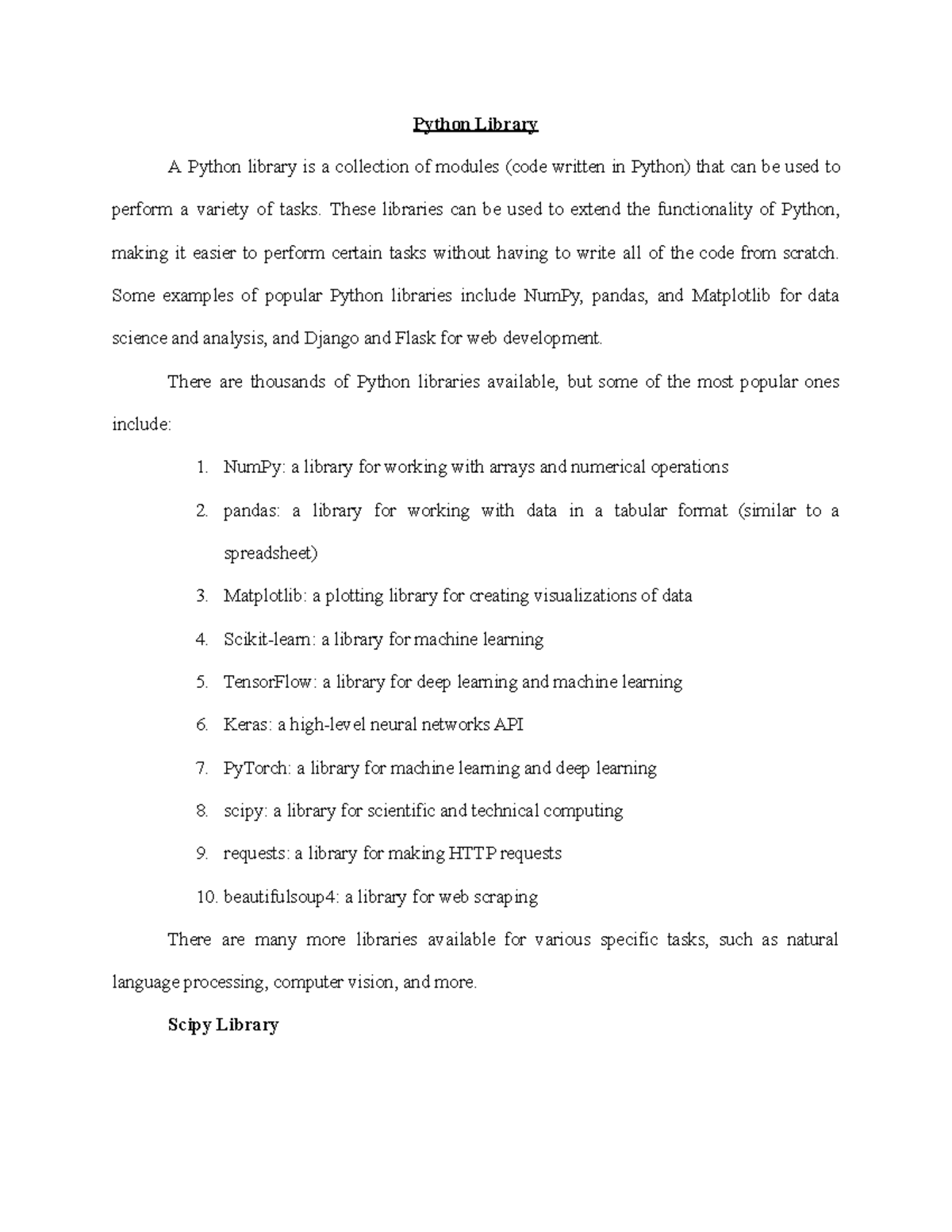 Python Library

A Python library is a collection of modules (code written in Python) that can be used to perform a variety of tasks. These libraries can be used to extend the functionality of Python, making it easier to perform certain tasks without having to write all of the code from scratch. Some examples of popular Python libraries include NumPy, pandas, and Matplotlib for data science and analysis, and Django and Flask for web development.

There are thousands of Python libraries available, but some of the most popular ones include:

1. NumPy: a library for working with arrays and numerical operations
2. pandas: a library for working with data in a tabular format (similar to a spreadsheet)
3. Matplotlib: a plotting library for creating visualizations of data
4. Scikit-learn: a library for machine learning
5. TensorFlow: a library for deep learning and machine learning
6. Keras: a high-level neural networks API
7. PyTorch: a library for machine learning and deep learning
8. scipy: a library for scientific and technical computing
9. requests: a library for making HTTP requests
10. beautifulsoup4: a library for web scraping

There are many more libraries available for various specific tasks, such as natural language processing, computer vision, and more.

Scipy Library